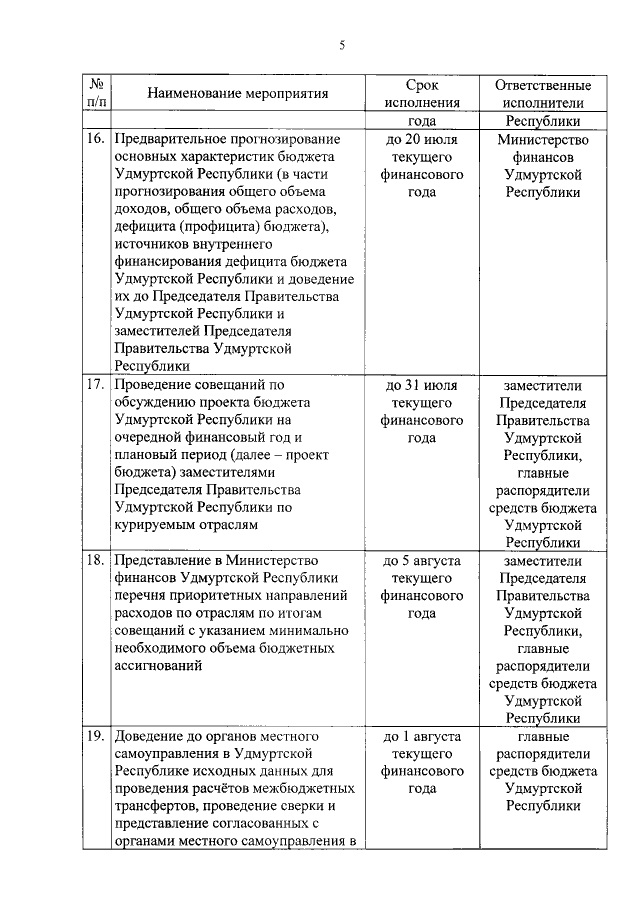 5

| № п/п | Наименование мероприятия | Срок исполнения | Ответственные исполнители |
|---|---|---|---|
| | | года | Республики |
| 16. | Предварительное прогнозирование основных характеристик бюджета Удмуртской Республики (в части прогнозирования общего объема доходов, общего объема расходов, дефицита (профицита) бюджета), источников внутреннего финансирования дефицита бюджета Удмуртской Республики и доведение их до Председателя Правительства Удмуртской Республики и заместителей Председателя Правительства Удмуртской Республики | до 20 июля текущего финансового года | Министерство финансов Удмуртской Республики |
| 17. | Проведение совещаний по обсуждению проекта бюджета Удмуртской Республики на очередной финансовый год и плановый период (далее – проект бюджета) заместителями Председателя Правительства Удмуртской Республики по курируемым отраслям | до 31 июля текущего финансового года | заместители Председателя Правительства Удмуртской Республики, главные распорядители средств бюджета Удмуртской Республики |
| 18. | Представление в Министерство финансов Удмуртской Республики перечня приоритетных направлений расходов по отраслям по итогам совещаний с указанием минимально необходимого объема бюджетных ассигнований | до 5 августа текущего финансового года | заместители Председателя Правительства Удмуртской Республики, главные распорядители средств бюджета Удмуртской Республики |
| 19. | Доведение до органов местного самоуправления в Удмуртской Республике исходных данных для проведения расчётов межбюджетных трансфертов, проведение сверки и представление согласованных с органами местного самоуправления в | до 1 августа текущего финансового года | главные распорядители средств бюджета Удмуртской Республики |